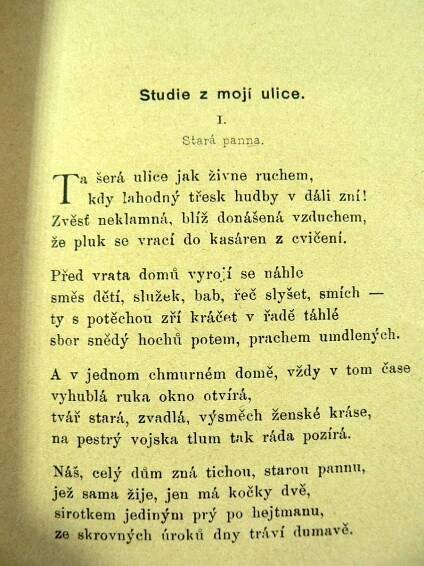 Studie z mojí ulice.

I.

Stará panna.

Ta šerá ulice jak živne ruchem,
kdy lahodný třesk hudby v dáli zní!
Zvěsť neklamná, blíž donášená vzduchem,
že pluk se vrací do kasáren z cvičení.

Před vrata domů vyrojí se náhle
směs dětí, služek, bab, řeč slyšet, smích —
ty s potěchou zří kráčet v řadě táhlé
sbor snědý hochů potem, prachem umdlených.

A v jednom chmurném domě, vždy v tom čase
vyhublá ruka okno otvírá,
tvář stará, zvadlá, výsměch ženské kráse,
na pestrý vojska tlum tak ráda pozírá.

Náš, celý dům zná tichou, starou pannu,
jež sama žije, jen má kočky dvě,
sirotkem jediným prý po hejtmanu,
ze skrovných úroků dny tráví dumavě.